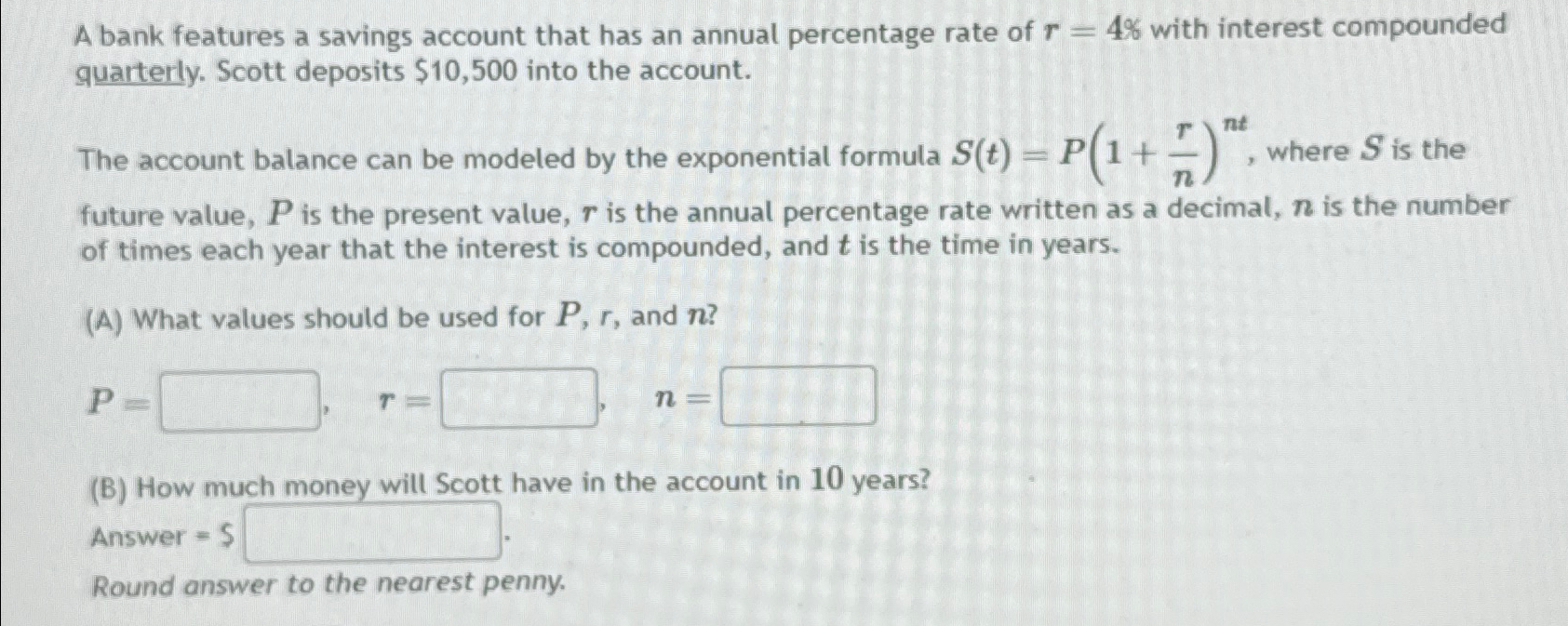 A bank features a savings account that has an annual percentage rate of $r = 4\%$ with interest compounded quarterly. Scott deposits $10,500 into the account.

The account balance can be modeled by the exponential formula $S(t) = P\left(1 + \frac{r}{n}\right)^{nt}$, where $S$ is the future value, $P$ is the present value, $r$ is the annual percentage rate written as a decimal, $n$ is the number of times each year that the interest is compounded, and $t$ is the time in years.

(A) What values should be used for $P$, $r$, and $n$?

$P =$ ____, $r =$ ____, $n =$ ____

(B) How much money will Scott have in the account in 10 years?

Answer = $ ____.

Round answer to the nearest penny.